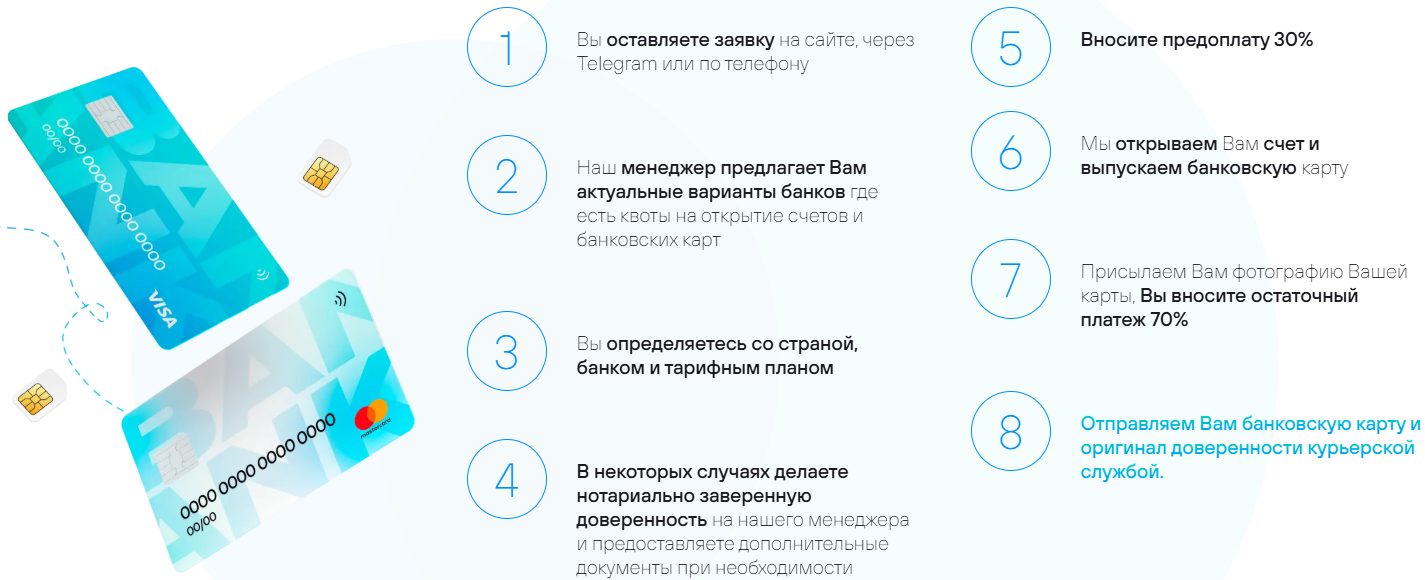 0000 0000 0000 0000

00/00

VISA

0000 0000 0000 0000

00/00

mastercard

1

Вы оставляете заявку на сайте, через Telegram или по телефону

2

Наш менеджер предлагает Вам актуальные варианты банков где есть квоты на открытие счетов и банковских карт

3

Вы определяетесь со страной, банком и тарифным планом

4

В некоторых случаях делаете нотариально заверенную доверенность на нашего менеджера и предоставляете дополнительные документы при необходимости

5

Вносите предоплату 30%

6

Мы открываем Вам счет и выпускаем банковскую карту

7

Присылаем Вам фотографию Вашей карты, Вы вносите остаточный платеж 70%

8

Отправляем Вам банковскую карту и оригинал доверенности курьерской службой.